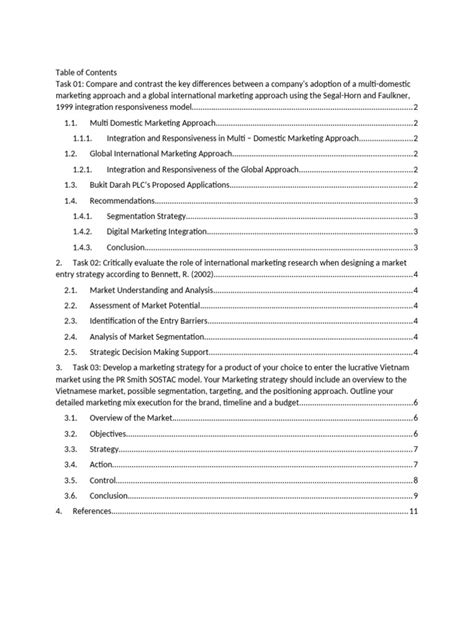 Table of Contents

Task 01: Compare and contrast the key differences between a company's adoption of a multi-domestic marketing approach and a global international marketing approach using the Segal-Horn and Faulkner, 1999 integration responsiveness model..........2

1.1. Multi Domestic Marketing Approach..........2

1.1.1. Integration and Responsiveness in Multi – Domestic Marketing Approach..........2

1.2. Global International Marketing Approach..........2

1.2.1. Integration and Responsiveness of the Global Approach..........2

1.3. Bukit Darah PLC's Proposed Applications..........2

1.4. Recommendations..........3

1.4.1. Segmentation Strategy..........3

1.4.2. Digital Marketing Integration..........3

1.4.3. Conclusion..........3

2. Task 02: Critically evaluate the role of international marketing research when designing a market entry strategy according to Bennett, R. (2002)..........4

2.1. Market Understanding and Analysis..........4

2.2. Assessment of Market Potential..........4

2.3. Identification of the Entry Barriers..........4

2.4. Analysis of Market Segmentation..........4

2.5. Strategic Decision Making Support..........4

3. Task 03: Develop a marketing strategy for a product of your choice to enter the lucrative Vietnam market using the PR Smith SOSTAC model. Your Marketing strategy should include an overview to the Vietnamese market, possible segmentation, targeting, and the positioning approach. Outline your detailed marketing mix execution for the brand, timeline and a budget..........6

3.1. Overview of the Market..........6

3.2. Objectives..........6

3.3. Strategy..........7

3.4. Action..........7

3.5. Control..........8

3.6. Conclusion..........9

4. References..........11